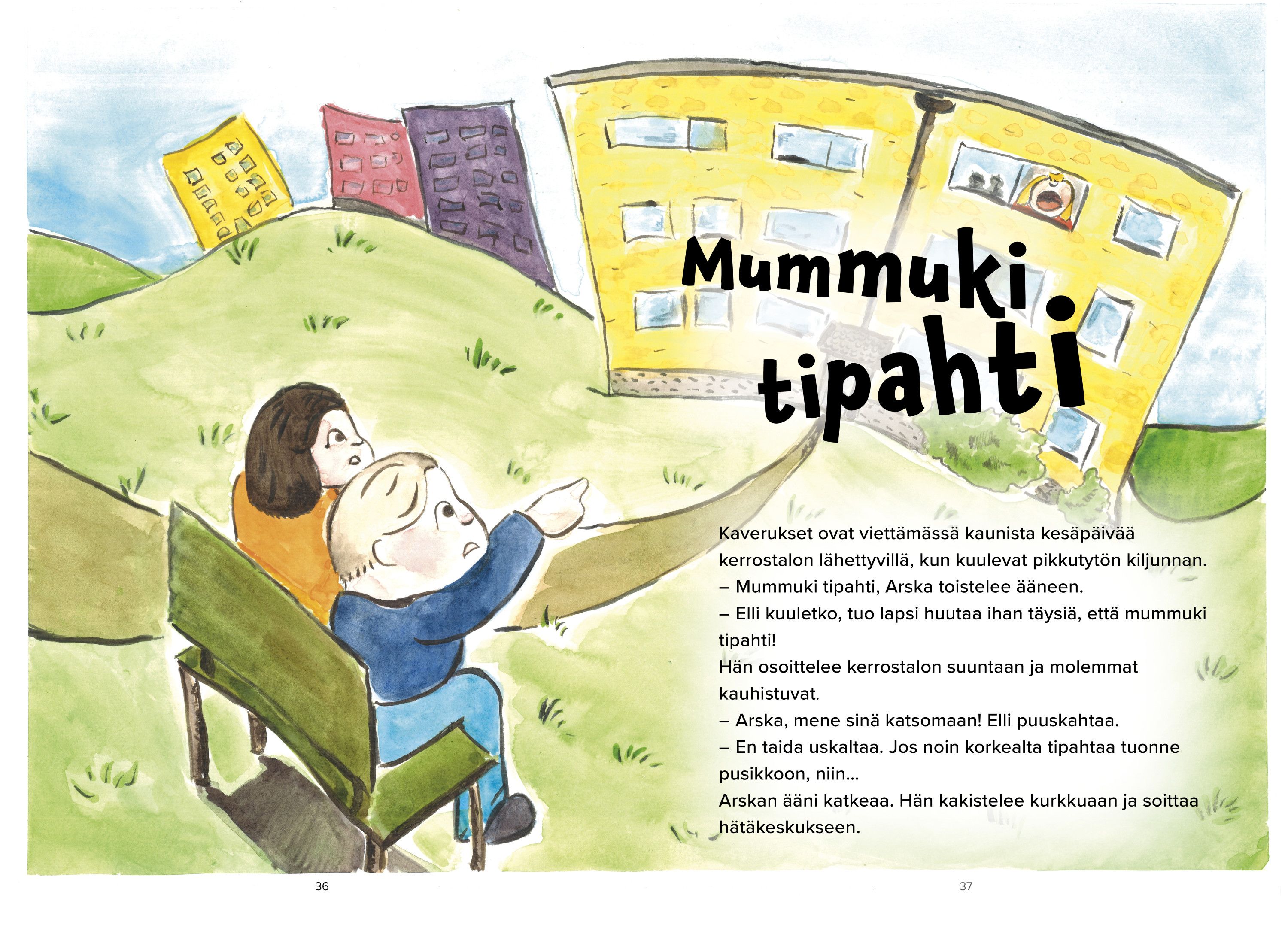 Mummuki tipahti

Kaverukset ovat viettämässä kaunista kesäpäivää kerrostalon lähettyvillä, kun kuulevat pikkutytön kiljunnan.

– Mummuki tipahti, Arska toistelee ääneen.

– Elli kuuletko, tuo lapsi huutaa ihan täysiä, että mummuki tipahti!

Hän osoittelee kerrostalon suuntaan ja molemmat kauhistuvat.

– Arska, mene sinä katsomaan! Elli puuskahtaa.

– En taida uskaltaa. Jos noin korkealta tipahtaa tuonne pusikkoon, niin...

Arskan ääni katkeaa. Hän kakistelee kurkkuaan ja soittaa hätäkeskukseen.

36

37